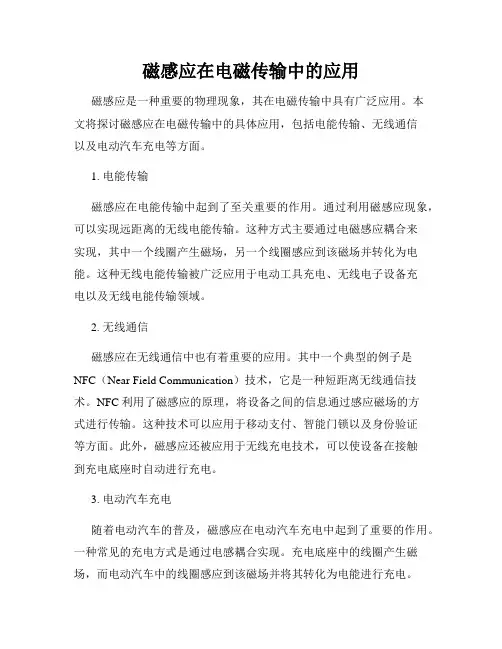 磁感应在电磁传输中的应用

磁感应是一种重要的物理现象，其在电磁传输中具有广泛应用。本文将探讨磁感应在电磁传输中的具体应用，包括电能传输、无线通信以及电动汽车充电等方面。

1. 电能传输

磁感应在电能传输中起到了至关重要的作用。通过利用磁感应现象，可以实现远距离的无线电能传输。这种方式主要通过电磁感应耦合来实现，其中一个线圈产生磁场，另一个线圈感应到该磁场并转化为电能。这种无线电能传输被广泛应用于电动工具充电、无线电子设备充电以及无线电能传输领域。

2. 无线通信

磁感应在无线通信中也有着重要的应用。其中一个典型的例子是NFC（Near Field Communication）技术，它是一种短距离无线通信技术。NFC利用了磁感应的原理，将设备之间的信息通过感应磁场的方式进行传输。这种技术可以应用于移动支付、智能门锁以及身份验证等方面。此外，磁感应还被应用于无线充电技术，可以使设备在接触到充电底座时自动进行充电。

3. 电动汽车充电

随着电动汽车的普及，磁感应在电动汽车充电中起到了重要的作用。一种常见的充电方式是通过电感耦合实现。充电底座中的线圈产生磁场，而电动汽车中的线圈感应到该磁场并将其转化为电能进行充电。